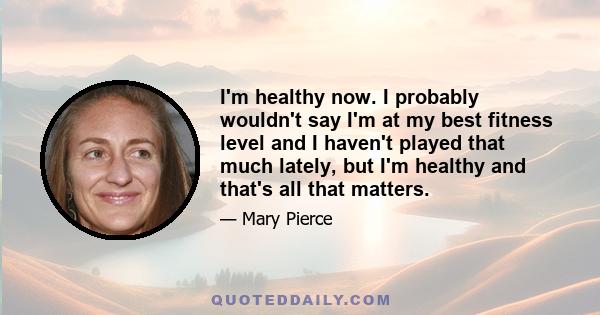 I'm healthy now. I probably wouldn't say I'm at my best fitness level and I haven't played that much lately, but I'm healthy and that's all that matters.

— Mary Pierce

QUOTEDDAILY.COM